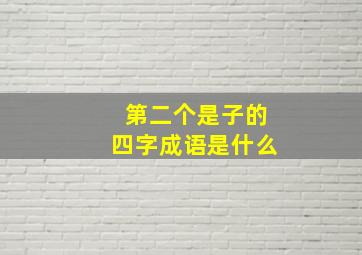 第二个是子的
四字成语是什么